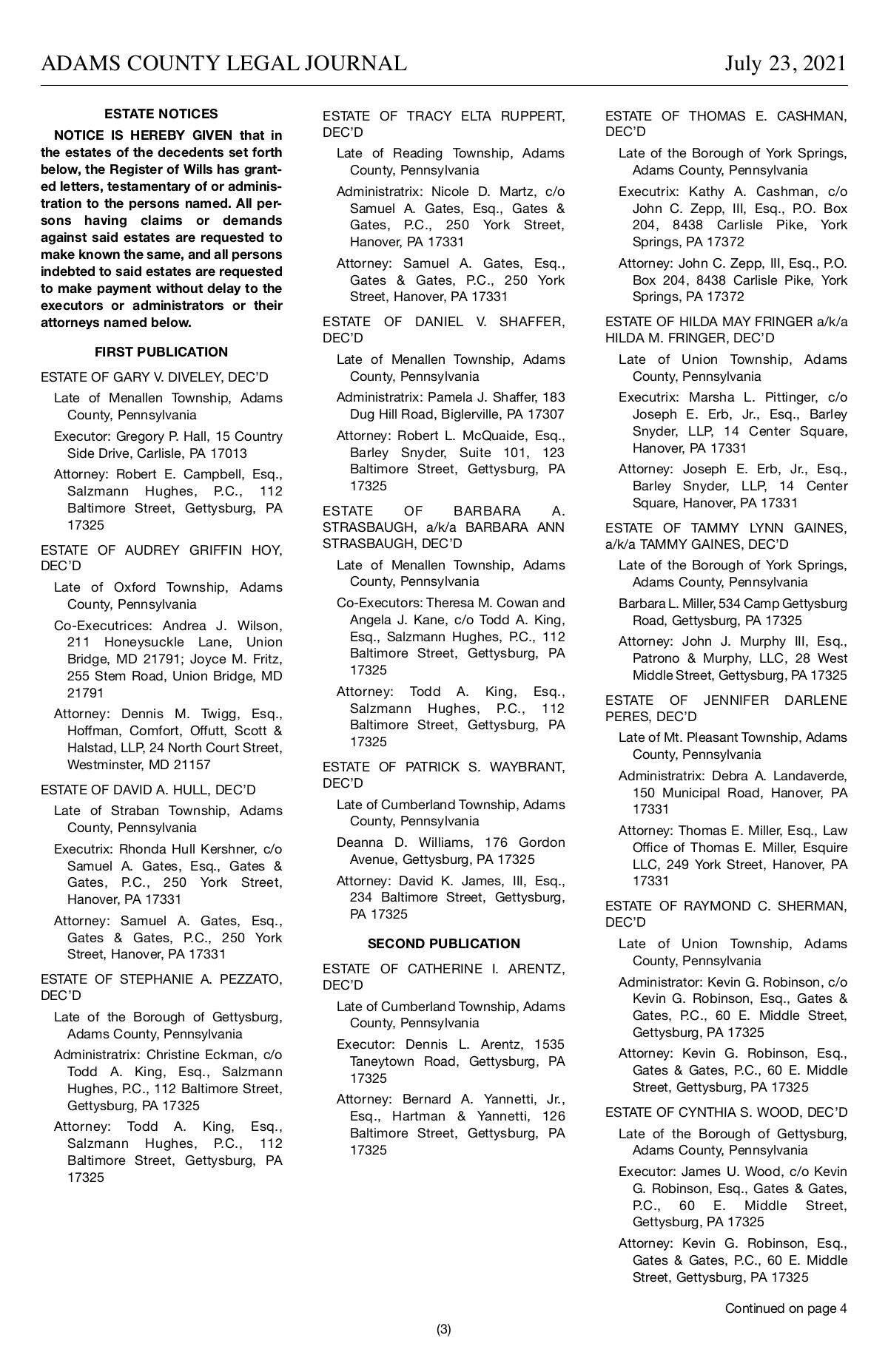 ADAMS COUNTY LEGAL JOURNAL July 23, 2021

ESTATE NOTICES

NOTICE IS HEREBY GIVEN that in the estates of the decedents set forth below, the Register of Wills has granted letters, testamentary of or administration to the persons named. All persons having claims or demands against said estates are requested to make known the same, and all persons indebted to said estates are requested to make payment without delay to the executors or administrators or their attorneys named below.

FIRST PUBLICATION

ESTATE OF GARY V. DIVELEY, DEC'D

Late of Menallen Township, Adams County, Pennsylvania

Executor: Gregory P. Hall, 15 Country Side Drive, Carlisle, PA 17013

Attorney: Robert E. Campbell, Esq., Salzmann Hughes, P.C., 112 Baltimore Street, Gettysburg, PA 17325

ESTATE OF AUDREY GRIFFIN HOY, DEC'D

Late of Oxford Township, Adams County, Pennsylvania

Co-Executrices: Andrea J. Wilson, 211 Honeysuckle Lane, Union Bridge, MD 21791; Joyce M. Fritz, 255 Stem Road, Union Bridge, MD 21791

Attorney: Dennis M. Twigg, Esq., Hoffman, Comfort, Offutt, Scott & Halstad, LLP, 24 North Court Street, Westminster, MD 21157

ESTATE OF DAVID A. HULL, DEC'D

Late of Straban Township, Adams County, Pennsylvania

Executrix: Rhonda Hull Kershner, c/o Samuel A. Gates, Esq., Gates & Gates, P.C., 250 York Street, Hanover, PA 17331

Attorney: Samuel A. Gates, Esq., Gates & Gates, P.C., 250 York Street, Hanover, PA 17331

ESTATE OF STEPHANIE A. PEZZATO, DEC'D

Late of the Borough of Gettysburg, Adams County, Pennsylvania

Administratrix: Christine Eckman, c/o Todd A. King, Esq., Salzmann Hughes, P.C., 112 Baltimore Street, Gettysburg, PA 17325

Attorney: Todd A. King, Esq., Salzmann Hughes, P.C., 112 Baltimore Street, Gettysburg, PA 17325

ESTATE OF TRACY ELTA RUPPERT, DEC'D

Late of Reading Township, Adams County, Pennsylvania

Administratrix: Nicole D. Martz, c/o Samuel A. Gates, Esq., Gates & Gates, P.C., 250 York Street, Hanover, PA 17331

Attorney: Samuel A. Gates, Esq., Gates & Gates, P.C., 250 York Street, Hanover, PA 17331

ESTATE OF DANIEL V. SHAFFER, DEC'D

Late of Menallen Township, Adams County, Pennsylvania

Administratrix: Pamela J. Shaffer, 183 Dug Hill Road, Biglerville, PA 17307

Attorney: Robert L. McQuaide, Esq., Barley Snyder, Suite 101, 123 Baltimore Street, Gettysburg, PA 17325

ESTATE OF BARBARA A. STRASBAUGH, a/k/a BARBARA ANN STRASBAUGH, DEC'D

Late of Menallen Township, Adams County, Pennsylvania

Co-Executors: Theresa M. Cowan and Angela J. Kane, c/o Todd A. King, Esq., Salzmann Hughes, P.C., 112 Baltimore Street, Gettysburg, PA 17325

Attorney: Todd A. King, Esq., Salzmann Hughes, P.C., 112 Baltimore Street, Gettysburg, PA 17325

ESTATE OF PATRICK S. WAYBRANT, DEC'D

Late of Cumberland Township, Adams County, Pennsylvania

Deanna D. Williams, 176 Gordon Avenue, Gettysburg, PA 17325

Attorney: David K. James, III, Esq., 234 Baltimore Street, Gettysburg, PA 17325

SECOND PUBLICATION

ESTATE OF CATHERINE I. ARENTZ, DEC'D

Late of Cumberland Township, Adams County, Pennsylvania

Executor: Dennis L. Arentz, 1535 Taneytown Road, Gettysburg, PA 17325

Attorney: Bernard A. Yannetti, Jr., Esq., Hartman & Yannetti, 126 Baltimore Street, Gettysburg, PA 17325

ESTATE OF THOMAS E. CASHMAN, DEC'D

Late of the Borough of York Springs, Adams County, Pennsylvania

Executrix: Kathy A. Cashman, c/o John C. Zepp, III, Esq., P.O. Box 204, 8438 Carlisle Pike, York Springs, PA 17372

Attorney: John C. Zepp, III, Esq., P.O. Box 204, 8438 Carlisle Pike, York Springs, PA 17372

ESTATE OF HILDA MAY FRINGER a/k/a HILDA M. FRINGER, DEC'D

Late of Union Township, Adams County, Pennsylvania

Executrix: Marsha L. Pittinger, c/o Joseph E. Erb, Jr., Esq., Barley Snyder, LLP, 14 Center Square, Hanover, PA 17331

Attorney: Joseph E. Erb, Jr., Esq., Barley Snyder, LLP, 14 Center Square, Hanover, PA 17331

ESTATE OF TAMMY LYNN GAINES, a/k/a TAMMY GAINES, DEC'D

Late of the Borough of York Springs, Adams County, Pennsylvania

Barbara L. Miller, 534 Camp Gettysburg Road, Gettysburg, PA 17325

Attorney: John J. Murphy III, Esq., Patrono & Murphy, LLC, 28 West Middle Street, Gettysburg, PA 17325

ESTATE OF JENNIFER DARLENE PERES, DEC'D

Late of Mt. Pleasant Township, Adams County, Pennsylvania

Administratrix: Debra A. Landaverde, 150 Municipal Road, Hanover, PA 17331

Attorney: Thomas E. Miller, Esq., Law Office of Thomas E. Miller, Esquire LLC, 249 York Street, Hanover, PA 17331

ESTATE OF RAYMOND C. SHERMAN, DEC'D

Late of Union Township, Adams County, Pennsylvania

Administrator: Kevin G. Robinson, c/o Kevin G. Robinson, Esq., Gates & Gates, P.C., 60 E. Middle Street, Gettysburg, PA 17325

Attorney: Kevin G. Robinson, Esq., Gates & Gates, P.C., 60 E. Middle Street, Gettysburg, PA 17325

ESTATE OF CYNTHIA S. WOOD, DEC'D

Late of the Borough of Gettysburg, Adams County, Pennsylvania

Executor: James U. Wood, c/o Kevin G. Robinson, Esq., Gates & Gates, P.C., 60 E. Middle Street, Gettysburg, PA 17325

Attorney: Kevin G. Robinson, Esq., Gates & Gates, P.C., 60 E. Middle Street, Gettysburg, PA 17325

Continued on page 4

(3)